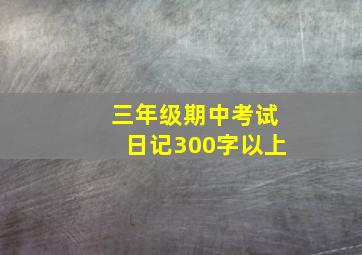 三年级期中考试
日记300字以上